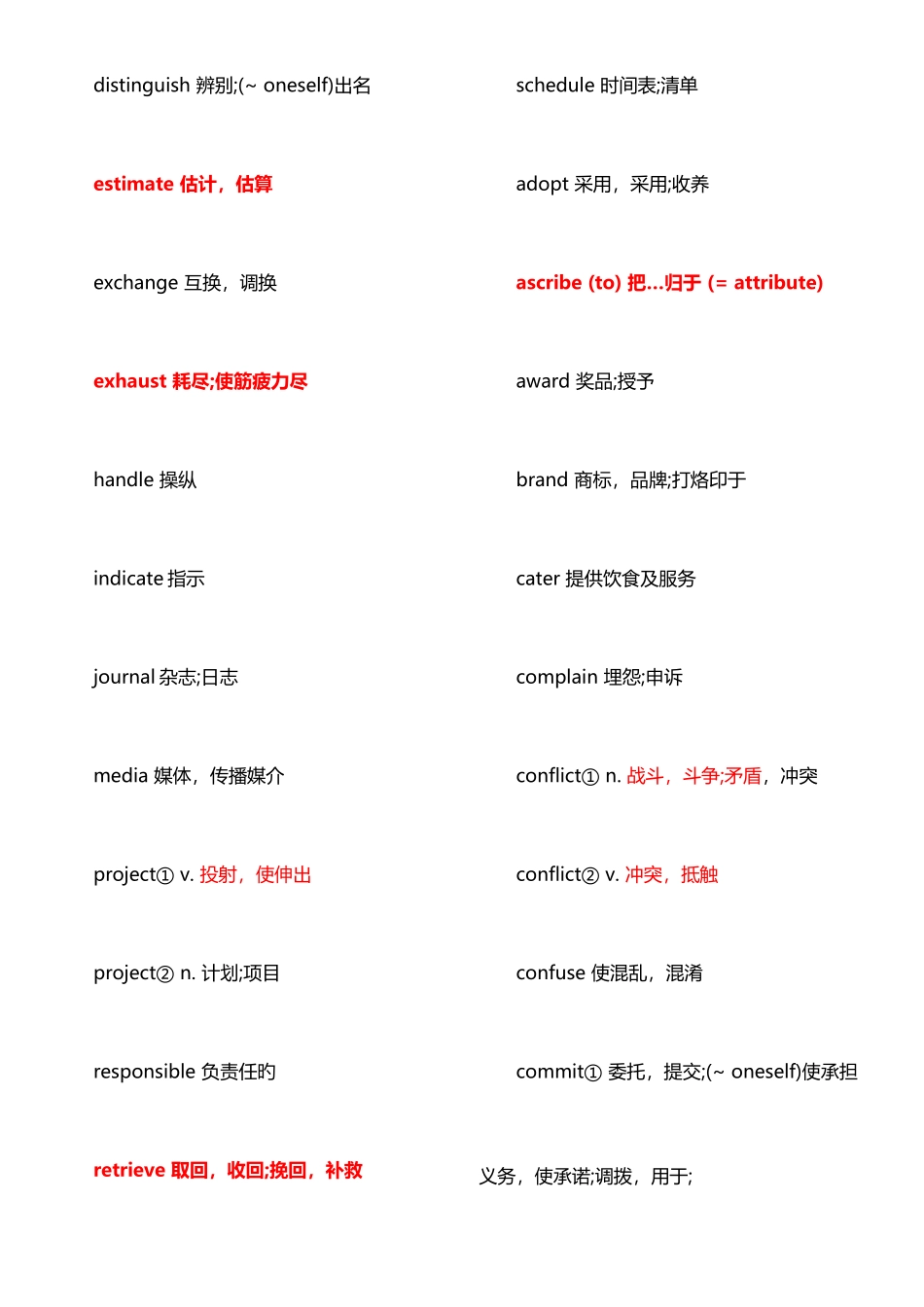 distinguish 辨别;(~ oneself)出名

estimate 估计，估算

exchange 互换，调换

exhaust 耗尽;使筋疲力尽

handle 操纵

indicate 指示

journal 杂志;日志

media 媒体，传播媒介

project① v. 投射，使伸出

project② n. 计划;项目

responsible 负责任旳

retrieve 取回，收回;挽回，补救

schedule 时间表;清单

adopt 采用，采用;收养

ascribe (to) 把…归于 (= attribute)

award 奖品;授予

brand 商标，品牌;打烙印于

cater 提供饮食及服务

complain 埋怨;申诉

conflict① n. 战斗，斗争;矛盾，冲突

conflict② v. 冲突，抵触

confuse 使混乱，混淆

commit① 委托，提交;(~ oneself)使承担

义务，使承诺;调拨，用于;